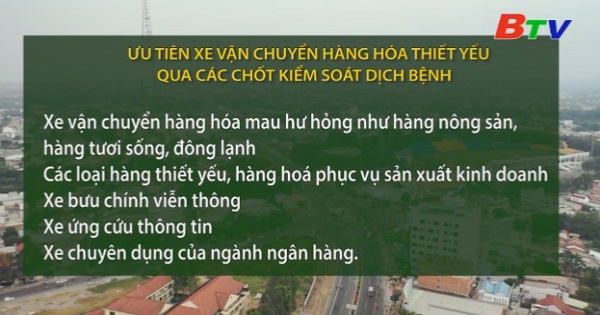 BTV

ƯU TIÊN XE VẬN CHUYỂN HÀNG HÓA THIẾT YẾU QUA CÁC CHỐT KIỂM SOÁT DỊCH BỆNH

Xe vận chuyển hàng hóa mau hư hỏng như hàng nông sản, hàng tươi sống, đông lạnh
Các loại hàng thiết yếu, hàng hoá phục vụ sản xuất kinh doanh
Xe bưu chính viễn thông
Xe ứng cứu thông tin
Xe chuyên dụng của ngành ngân hàng.